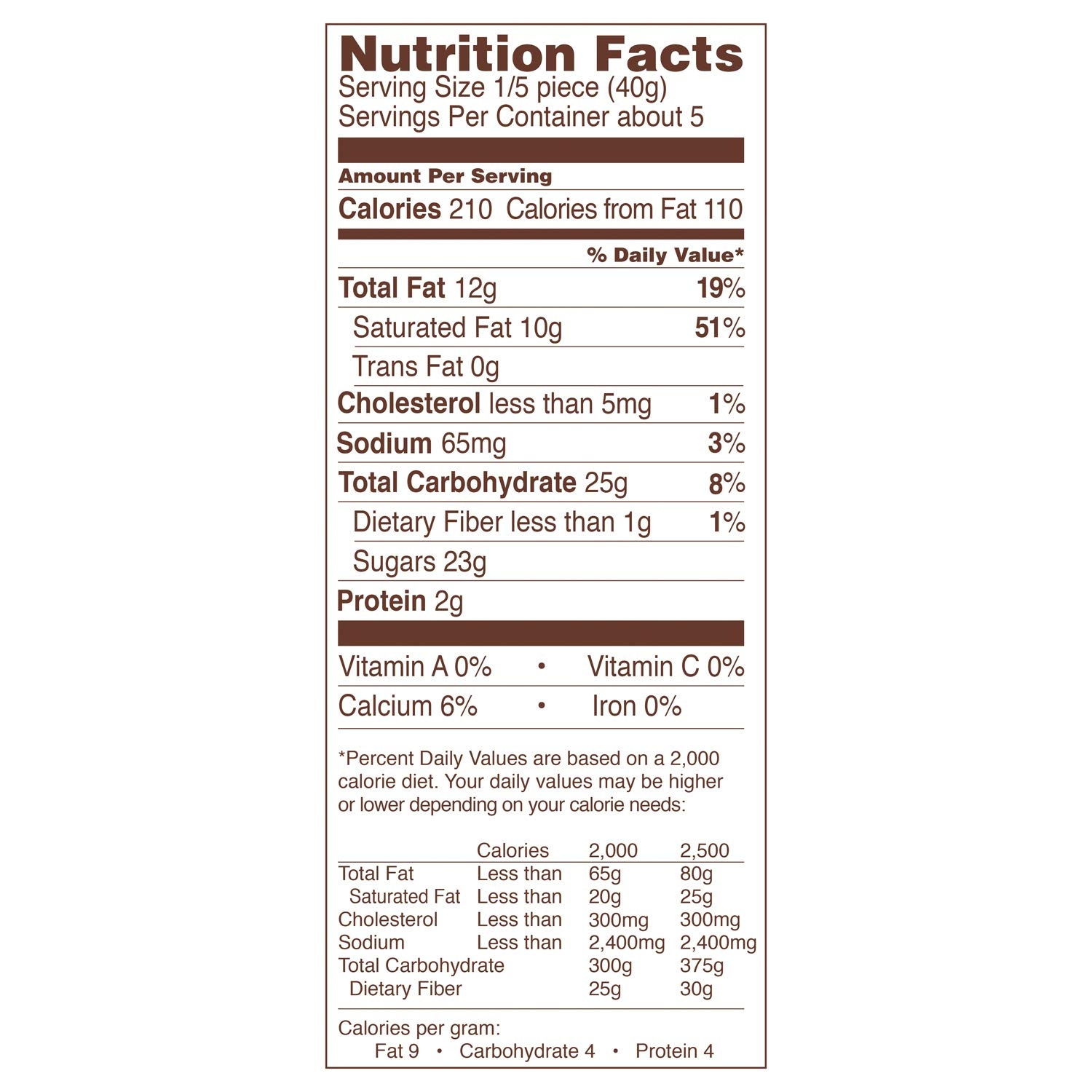 Nutrition Facts
Serving Size 1/5 piece (40g)
Servings Per Container about 5

Amount Per Serving
Calories 210 Calories from Fat 110

% Daily Value*
Total Fat 12g 19%
Saturated Fat 10g 51%
Trans Fat 0g
Cholesterol less than 5mg 1%
Sodium 65mg 3%
Total Carbohydrate 25g 8%
Dietary Fiber less than 1g 1%
Sugars 23g
Protein 2g

Vitamin A 0% • Vitamin C 0%
Calcium 6% • Iron 0%

*Percent Daily Values are based on a 2,000 calorie diet. Your daily values may be higher or lower depending on your calorie needs:

|  | Calories | 2,000 | 2,500 |
|---|---|---|---|
| Total Fat | Less than | 65g | 80g |
| Saturated Fat | Less than | 20g | 25g |
| Cholesterol | Less than | 300mg | 300mg |
| Sodium | Less than | 2,400mg | 2,400mg |
| Total Carbohydrate |  | 300g | 375g |
| Dietary Fiber |  | 25g | 30g |

Calories per gram:
Fat 9 • Carbohydrate 4 • Protein 4